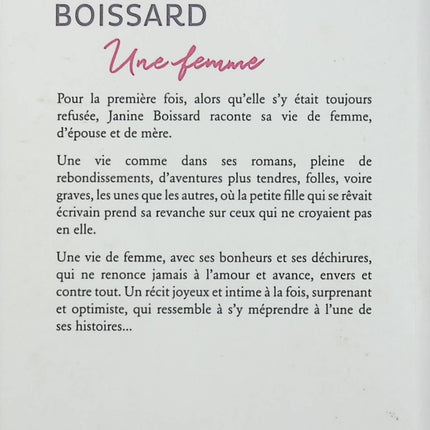 BOISSARD

Une femme

Pour la première fois, alors qu'elle s'y était toujours refusée, Janine Boissard raconte sa vie de femme, d'épouse et de mère.

Une vie comme dans ses romans, pleine de rebondissements, d'aventures plus tendres, folles, voire graves, les unes que les autres, où la petite fille qui se rêvait écrivain prend sa revanche sur ceux qui ne croyaient pas en elle.

Une vie de femme, avec ses bonheurs et ses déchirures, qui ne renonce jamais à l'amour et avance, envers et contre tout. Un récit joyeux et intime à la fois, surprenant et optimiste, qui ressemble à s'y méprendre à l'une de ses histoires...